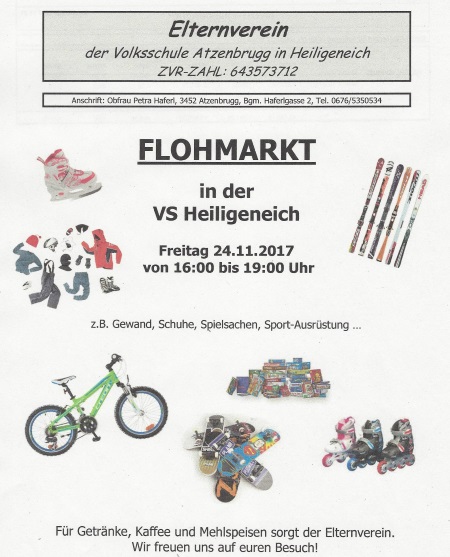 Elternverein
der Volksschule Atzenbrugg in Heiligeneich
ZVR-ZAHL: 643573712

Anschrift: Obfrau Petra Haferl, 3452 Atzenbrugg, Bgm. Haferlgasse 2, Tel. 0676/5350534

FLOHMARKT

in der
VS Heiligeneich

Freitag 24.11.2017
von 16:00 bis 19:00 Uhr

z.B. Gewand, Schuhe, Spielsachen, Sport-Ausrüstung ...

Für Getränke, Kaffee und Mehlspeisen sorgt der Elternverein.
Wir freuen uns auf euren Besuch!